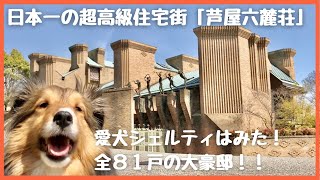 日本一の超高級住宅街「芦屋六麓荘」

愛犬シェルティはみた！
全８１戸の大豪邸！！